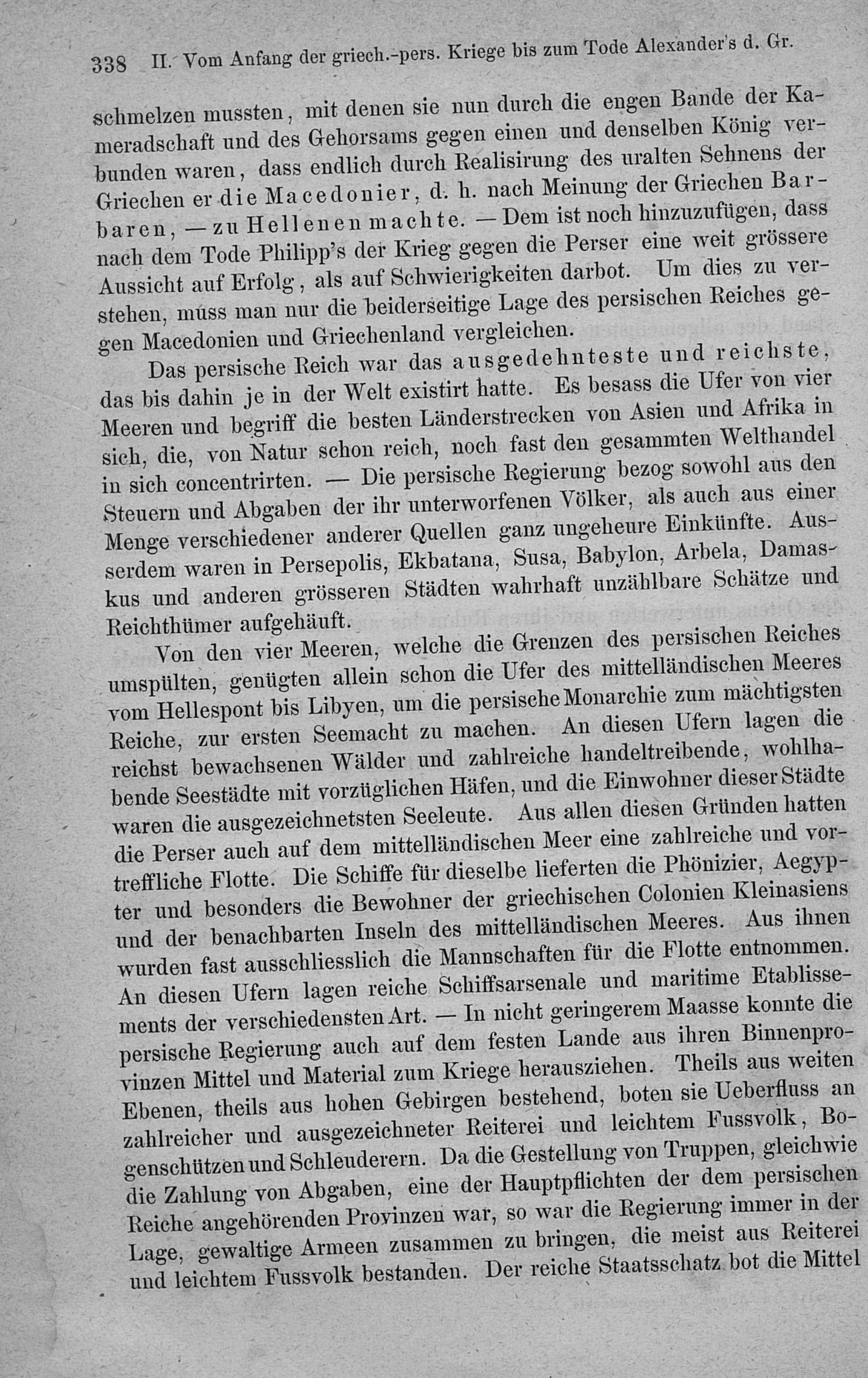 338 II. Vom Anfang der griech.-pers. Kriege bis zum Tode Alexander's d. Gr.

schmelzen mussten, mit denen sie nun durch die engen Bande der Kameradschaft und des Gehorsams gegen einen und denselben König verbunden waren, dass endlich durch Realisirung des uralten Sehnens der Griechen er die Macedonier, d. h. nach Meinung der Griechen Barbaren, — zu Hellenen machte. — Dem ist noch hinzuzufügen, dass nach dem Tode Philipp's der Krieg gegen die Perser eine weit grössere Aussicht auf Erfolg, als auf Schwierigkeiten darbot. Um dies zu verstehen, muss man nur die beiderseitige Lage des persischen Reiches gegen Macedonien und Griechenland vergleichen.

Das persische Reich war das ausgedehnteste und reichste, das bis dahin je in der Welt existirt hatte. Es besass die Ufer von vier Meeren und begriff die besten Länderstrecken von Asien und Afrika in sich, die, von Natur schon reich, noch fast den gesammten Welthandel in sich concentrirten. — Die persische Regierung bezog sowohl aus den Steuern und Abgaben der ihr unterworfenen Völker, als auch aus einer Menge verschiedener anderer Quellen ganz ungeheure Einkünfte. Ausserdem waren in Persepolis, Ekbatana, Susa, Babylon, Arbela, Damaskus und anderen grösseren Städten wahrhaft unzählbare Schätze und Reichthümer aufgehäuft.

Von den vier Meeren, welche die Grenzen des persischen Reiches umspülten, genügten allein schon die Ufer des mittelländischen Meeres vom Hellespont bis Libyen, um die persische Monarchie zum mächtigsten Reiche, zur ersten Seemacht zu machen. An diesen Ufern lagen die reichst bewachsenen Wälder und zahlreiche handeltreibende, wohlhabende Seestädte mit vorzüglichen Häfen, und die Einwohner dieser Städte waren die ausgezeichnetsten Seeleute. Aus allen diesen Gründen hatten die Perser auch auf dem mittelländischen Meer eine zahlreiche und vortreffliche Flotte. Die Schiffe für dieselbe lieferten die Phönizier, Aegypter und besonders die Bewohner der griechischen Colonien Kleinasiens und der benachbarten Inseln des mittelländischen Meeres. Aus ihnen wurden fast ausschliesslich die Mannschaften für die Flotte entnommen. An diesen Ufern lagen reiche Schiffsarsenale und maritime Etablissements der verschiedensten Art. — In nicht geringerem Maasse konnte die persische Regierung auch auf dem festen Lande aus ihren Binnenprovinzen Mittel und Material zum Kriege herausziehen. Theils aus weiten Ebenen, theils aus hohen Gebirgen bestehend, boten sie Ueberfluss an zahlreicher und ausgezeichneter Reiterei und leichtem Fussvolk, Bogenschützen und Schleuderern. Da die Gestellung von Truppen, gleichwie die Zahlung von Abgaben, eine der Hauptpflichten der dem persischen Reiche angehörenden Provinzen war, so war die Regierung immer in der Lage, gewaltige Armeen zusammen zu bringen, die meist aus Reiterei und leichtem Fussvolk bestanden. Der reiche Staatsschatz bot die Mittel